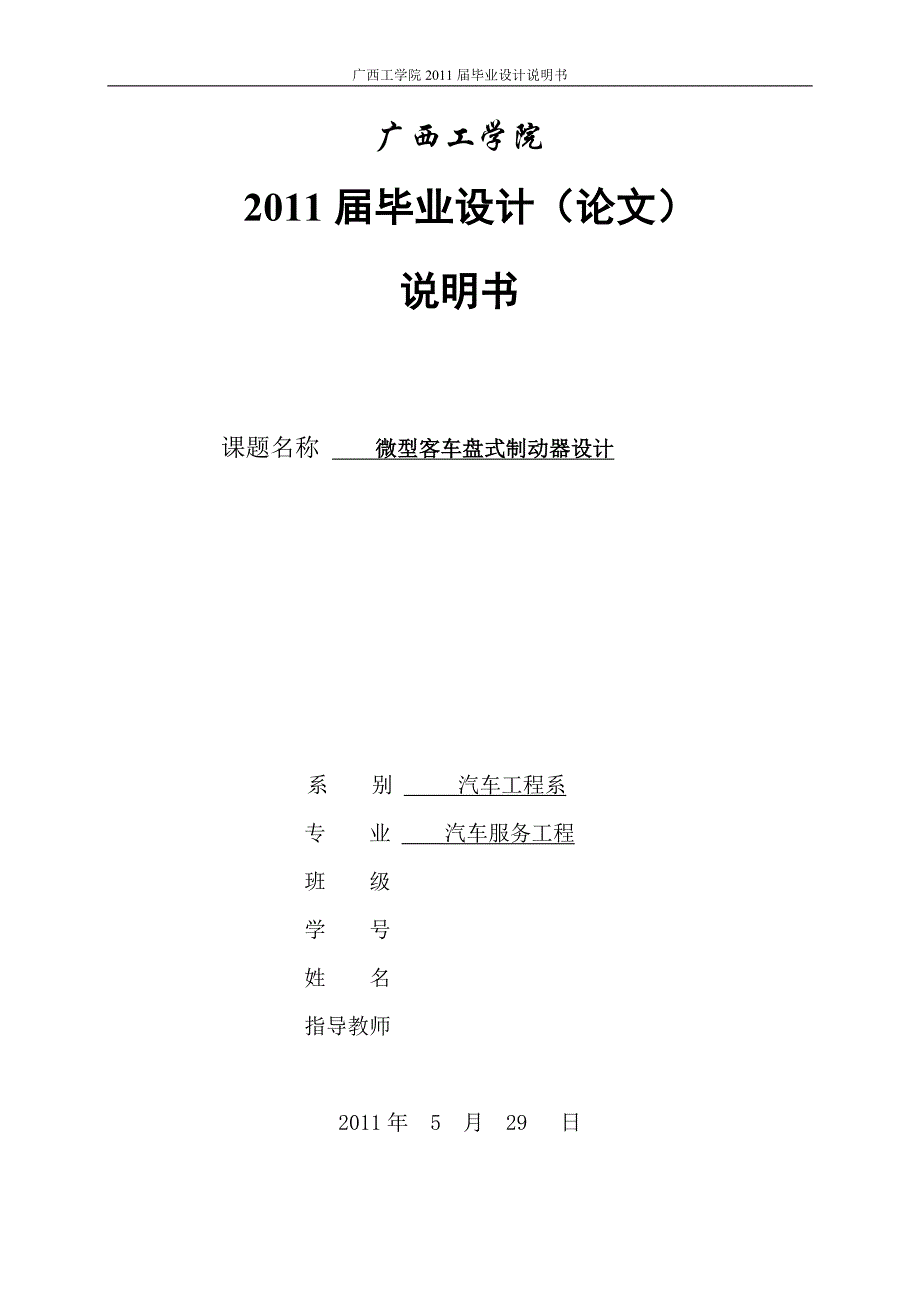 广西工学院 2011 届毕业设计说明书

广西工学院

2011 届毕业设计（论文）

说明书

课题名称 微型客车盘式制动器设计

系 别 汽车工程系

专 业 汽车服务工程

班 级

学 号

姓 名

指导教师

2011 年 5 月 29 日